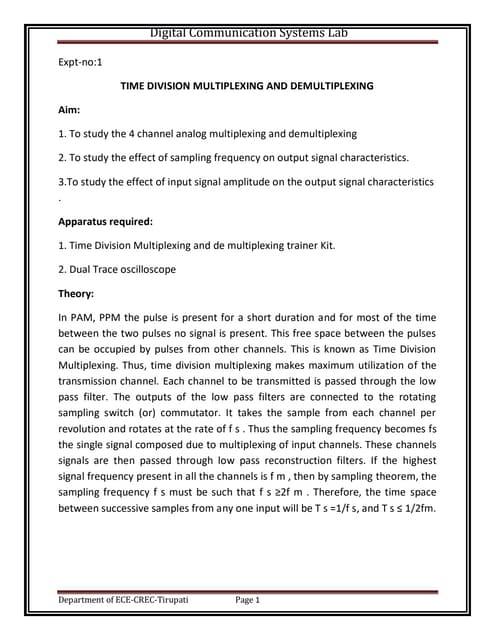 Digital Communication Systems Lab

Expt-no:1

TIME DIVISION MULTIPLEXING AND DEMULTIPLEXING

Aim:

1. To study the 4 channel analog multiplexing and demultiplexing

2. To study the effect of sampling frequency on output signal characteristics.

3.To study the effect of input signal amplitude on the output signal characteristics .

Apparatus required:

1. Time Division Multiplexing and de multiplexing trainer Kit.

2. Dual Trace oscilloscope

Theory:

In PAM, PPM the pulse is present for a short duration and for most of the time between the two pulses no signal is present. This free space between the pulses can be occupied by pulses from other channels. This is known as Time Division Multiplexing. Thus, time division multiplexing makes maximum utilization of the transmission channel. Each channel to be transmitted is passed through the low pass filter. The outputs of the low pass filters are connected to the rotating sampling switch (or) commutator. It takes the sample from each channel per revolution and rotates at the rate of f s . Thus the sampling frequency becomes fs the single signal composed due to multiplexing of input channels. These channels signals are then passed through low pass reconstruction filters. If the highest signal frequency present in all the channels is f m , then by sampling theorem, the sampling frequency f s must be such that f s ≥2f m . Therefore, the time space between successive samples from any one input will be T s =1/f s, and T s ≤ 1/2fm.

Department of ECE-CREC-Tirupati Page 1